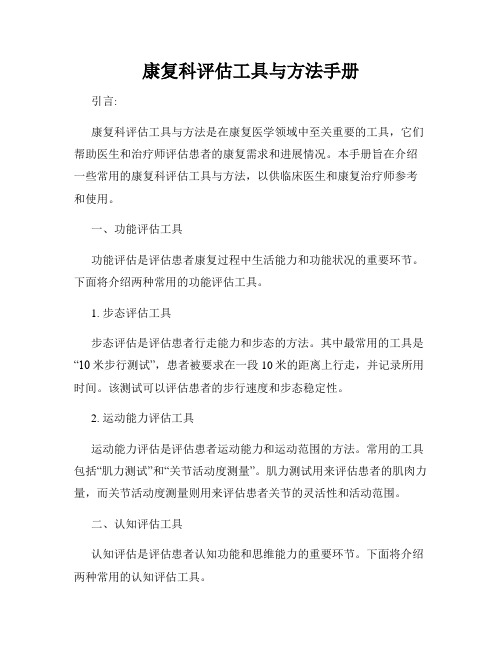 康复科评估工具与方法手册

引言:

康复科评估工具与方法是在康复医学领域中至关重要的工具，它们帮助医生和治疗师评估患者的康复需求和进展情况。本手册旨在介绍一些常用的康复科评估工具与方法，以供临床医生和康复治疗师参考和使用。

一、功能评估工具

功能评估是评估患者康复过程中生活能力和功能状况的重要环节。下面将介绍两种常用的功能评估工具。

1. 步态评估工具

步态评估是评估患者行走能力和步态的方法。其中最常用的工具是“10米步行测试”，患者被要求在一段10米的距离上行走，并记录所用时间。该测试可以评估患者的步行速度和步态稳定性。

2. 运动能力评估工具

运动能力评估是评估患者运动能力和运动范围的方法。常用的工具包括“肌力测试”和“关节活动度测量”。肌力测试用来评估患者的肌肉力量，而关节活动度测量则用来评估患者关节的灵活性和活动范围。

二、认知评估工具

认知评估是评估患者认知功能和思维能力的重要环节。下面将介绍两种常用的认知评估工具。